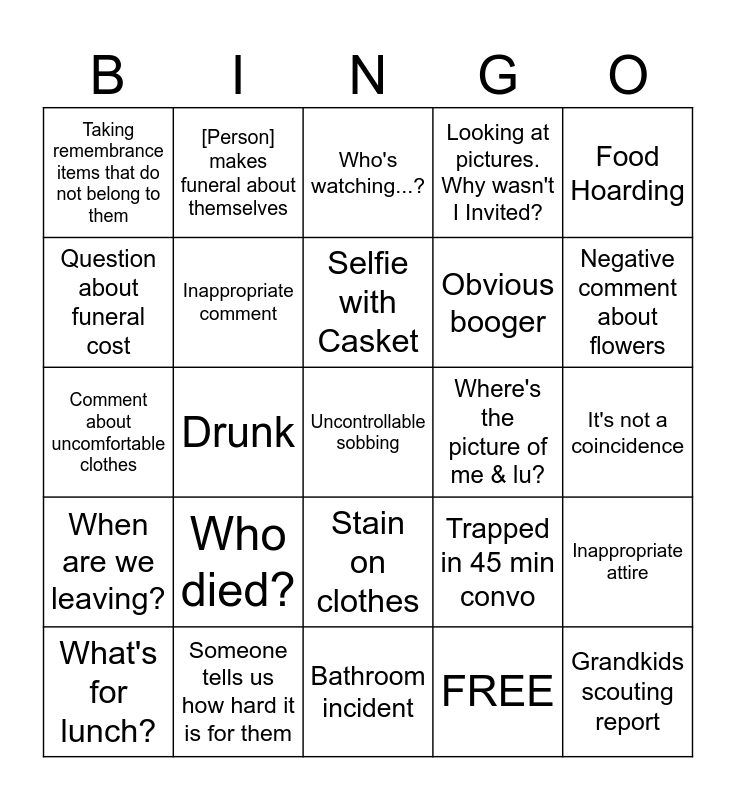 | B | I | N | G | O |
|---|---|---|---|---|
| Taking remembrance items that do not belong to them | [Person] makes funeral about themselves | Who's watching...? | Looking at pictures. Why wasn't I Invited? | Food Hoarding |
| Question about funeral cost | Inappropriate comment | Selfie with Casket | Obvious booger | Negative comment about flowers |
| Comment about uncomfortable clothes | Drunk | Uncontrollable sobbing | Where's the picture of me & lu? | It's not a coincidence |
| When are we leaving? | Who died? | Stain on clothes | Trapped in 45 min convo | Inappropriate attire |
| What's for lunch? | Someone tells us how hard it is for them | Bathroom incident | FREE | Grandkids scouting report |